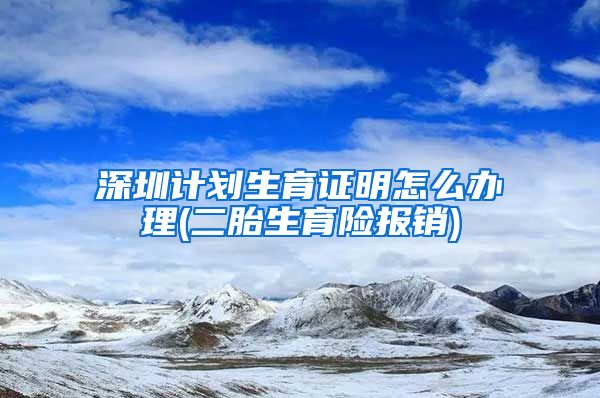 深圳计划生育证明怎么办理(二胎生育险报销)